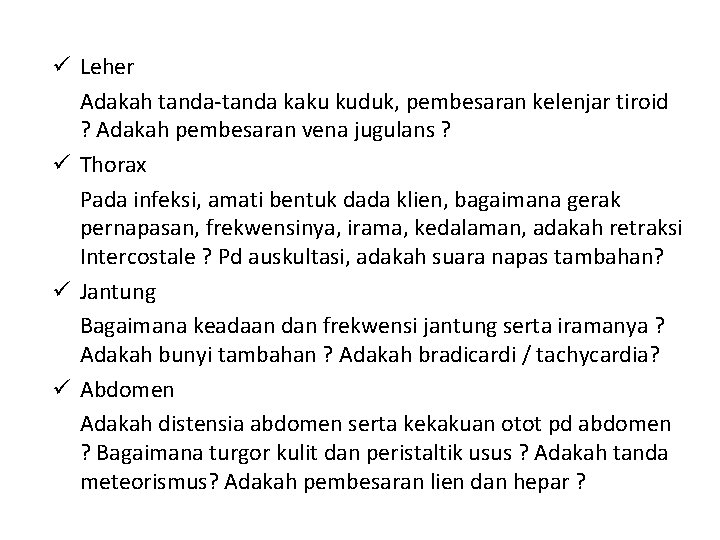 ✓ Leher

Adakah tanda-tanda kaku kuduk, pembesaran kelenjar tiroid ? Adakah pembesaran vena jugulans ?

✓ Thorax

Pada infeksi, amati bentuk dada klien, bagaimana gerak pernapasan, frekwensinya, irama, kedalaman, adakah retraksi Intercostale ? Pd auskultasi, adakah suara napas tambahan?

✓ Jantung

Bagaimana keadaan dan frekwensi jantung serta iramanya ? Adakah bunyi tambahan ? Adakah bradicardi / tachycardia?

✓ Abdomen

Adakah distensia abdomen serta kekakuan otot pd abdomen ? Bagaimana turgor kulit dan peristaltik usus ? Adakah tanda meteorismus? Adakah pembesaran lien dan hepar ?